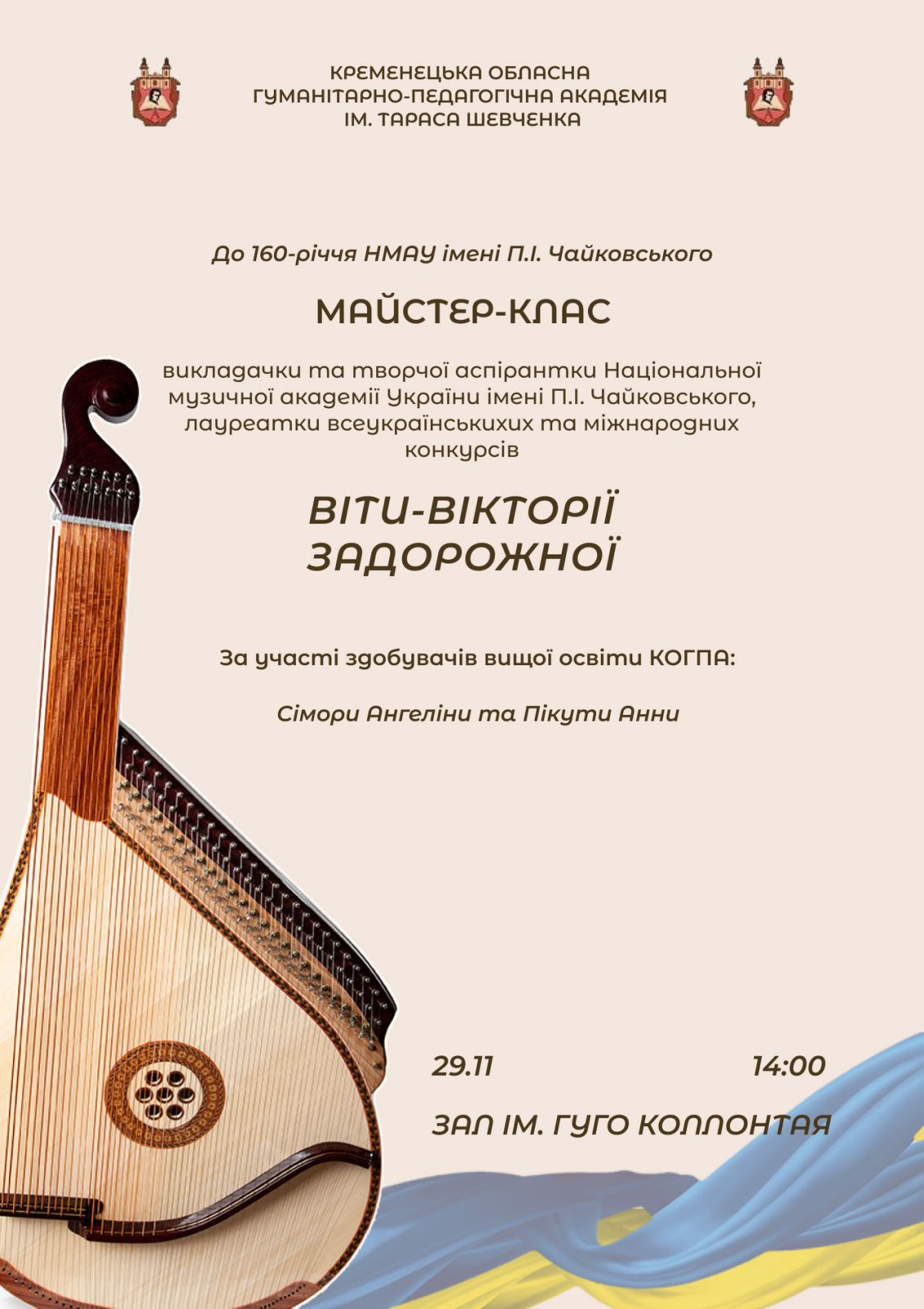 КРЕМЕНЕЦЬКА ОБЛАСНА
ГУМАНІТАРНО-ПЕДАГОГІЧНА АКАДЕМІЯ
ІМ. ТАРАСА ШЕВЧЕНКА

До 160-річчя НМАУ імені П.І. Чайковського

МАЙСТЕР-КЛАС

викладачки та творчої аспірантки Національної музичної академії України імені П.І. Чайковського, лауреатки всеукраїнськихих та міжнародних конкурсів

ВІТИ-ВІКТОРІЇ
ЗАДОРОЖНОЇ

За участі здобувачів вищої освіти КОГПА:

Сімори Ангеліни та Пікути Анни

29.11

14:00

ЗАЛ ІМ. ГУГО КОЛЛОНТАЯ